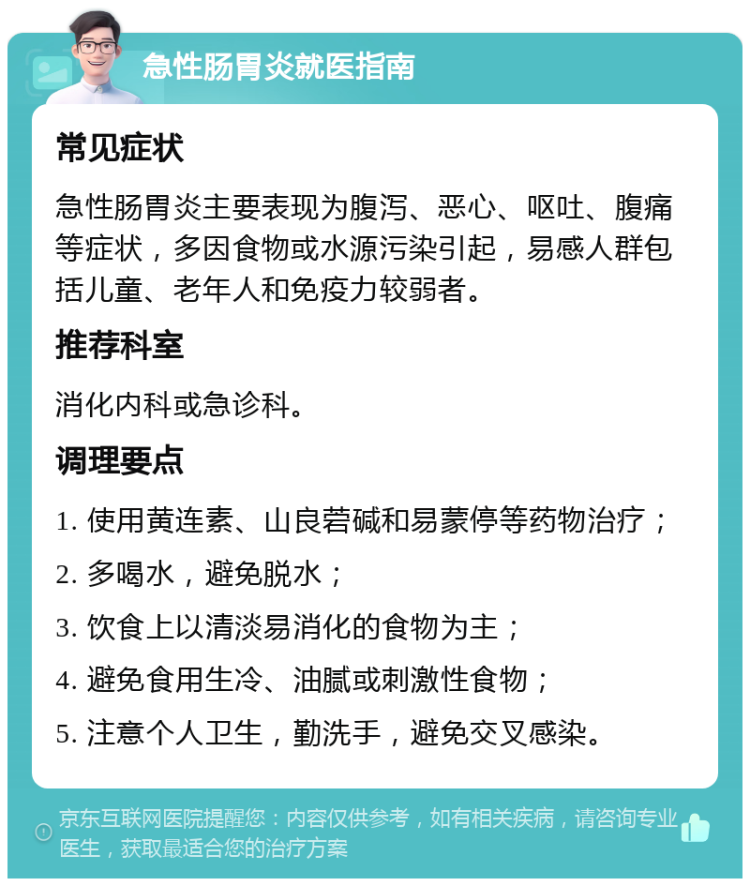 急性肠胃炎就医指南

常见症状

急性肠胃炎主要表现为腹泻、恶心、呕吐、腹痛等症状，多因食物或水源污染引起，易感人群包括儿童、老年人和免疫力较弱者。

推荐科室

消化内科或急诊科。

调理要点

1. 使用黄连素、山良菪碱和易蒙停等药物治疗；
2. 多喝水，避免脱水；
3. 饮食上以清淡易消化的食物为主；
4. 避免食用生冷、油腻或刺激性食物；
5. 注意个人卫生，勤洗手，避免交叉感染。

京东互联网医院提醒您：内容仅供参考，如有相关疾病，请咨询专业医生，获取最适合您的治疗方案